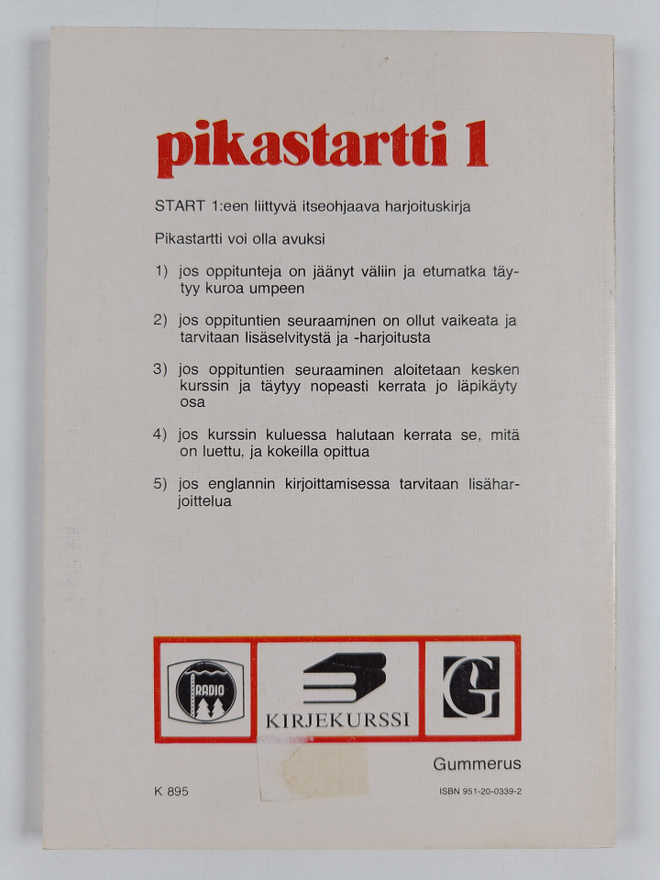 pikastartti 1

START 1:een liittyvä itseohjaava harjoituskirja

Pikastartti voi olla avuksi

1) jos oppitunteja on jäänyt väliin ja etumatka täytyy kuroa umpeen

2) jos oppituntien seuraaminen on ollut vaikeata ja tarvitaan lisäselvitystä ja -harjoitusta

3) jos oppituntien seuraaminen aloitetaan kesken kurssin ja täytyy nopeasti kerrata jo läpikäyty osa

4) jos kurssin kuluessa halutaan kerrata se, mitä on luettu, ja kokeilla opittua

5) jos englannin kirjoittamisessa tarvitaan lisäharjoittelua

RADIO

KIRJEKURSSI

G

Gummerus

K 895

ISBN 951-20-0339-2